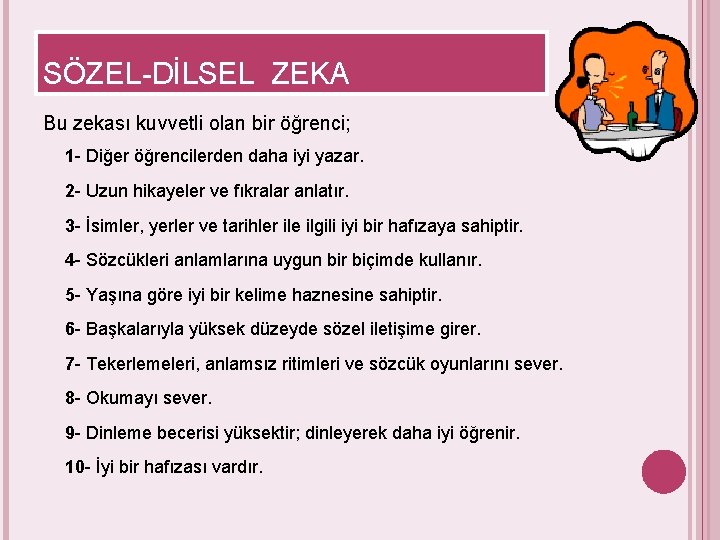 SÖZEL-DİLSEL ZEKA

Bu zekası kuvvetli olan bir öğrenci;

1- Diğer öğrencilerden daha iyi yazar.

2- Uzun hikayeler ve fıkralar anlatır.

3- İsimler, yerler ve tarihler ile ilgili iyi bir hafızaya sahiptir.

4- Sözcükleri anlamlarına uygun bir biçimde kullanır.

5- Yaşına göre iyi bir kelime haznesine sahiptir.

6- Başkalarıyla yüksek düzeyde sözel iletişime girer.

7- Tekerlemeleri, anlamsız ritimleri ve sözcük oyunlarını sever.

8- Okumayı sever.

9- Dinleme becerisi yüksektir; dinleyerek daha iyi öğrenir.

10- İyi bir hafızası vardır.